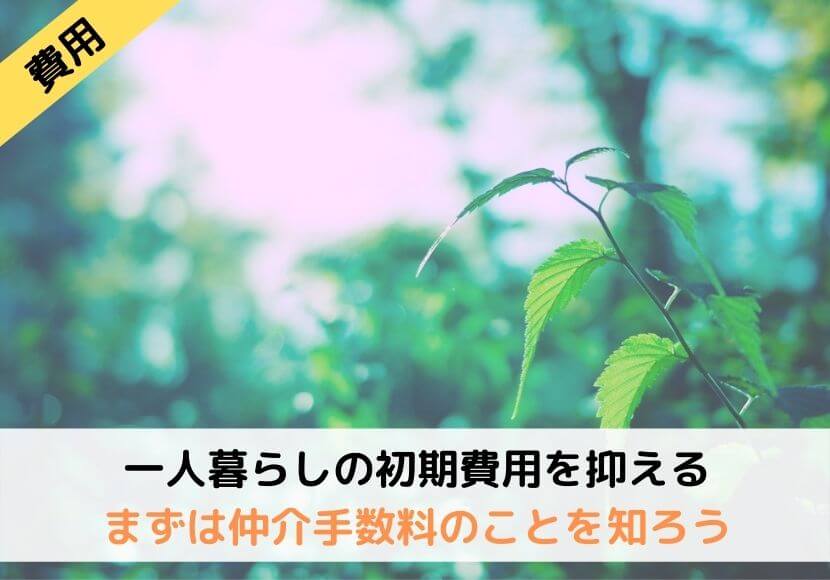 費用

一人暮らしの初期費用を抑える
まずは仲介手数料のことを知ろう